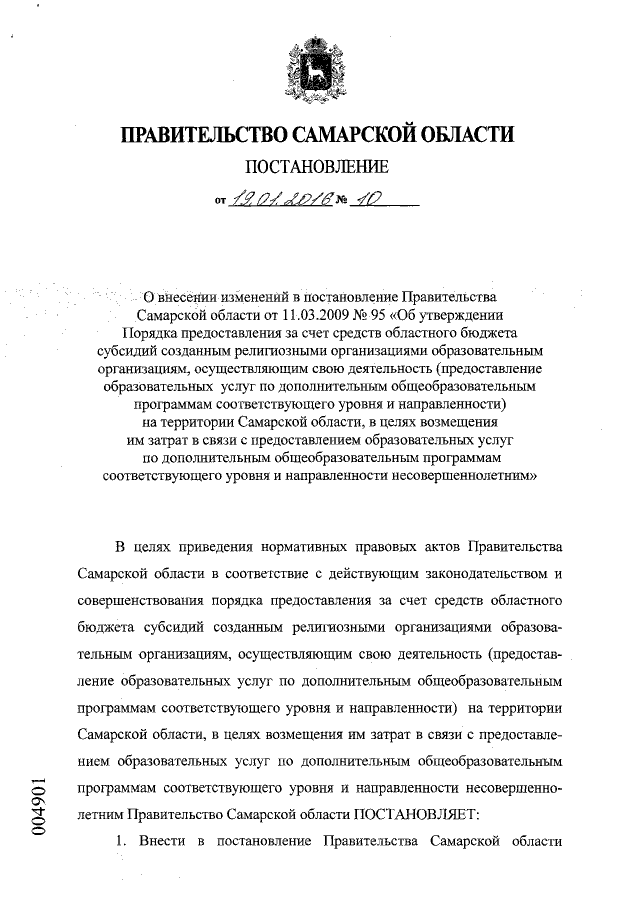 ПРАВИТЕЛЬСТВО САМАРСКОЙ ОБЛАСТИ

ПОСТАНОВЛЕНИЕ

от 19.01.2016 № 10

О внесении изменений в постановление Правительства Самарской области от 11.03.2009 № 95 «Об утверждении Порядка предоставления за счет средств областного бюджета субсидий созданным религиозными организациями образовательным организациям, осуществляющим свою деятельность (предоставление образовательных услуг по дополнительным общеобразовательным программам соответствующего уровня и направленности) на территории Самарской области, в целях возмещения им затрат в связи с предоставлением образовательных услуг по дополнительным общеобразовательным программам соответствующего уровня и направленности несовершеннолетним»

В целях приведения нормативных правовых актов Правительства Самарской области в соответствие с действующим законодательством и совершенствования порядка предоставления за счет средств областного бюджета субсидий созданным религиозными организациями образовательным организациям, осуществляющим свою деятельность (предоставление образовательных услуг по дополнительным общеобразовательным программам соответствующего уровня и направленности) на территории Самарской области, в целях возмещения им затрат в связи с предоставлением образовательных услуг по дополнительным общеобразовательным программам соответствующего уровня и направленности несовершеннолетним Правительство Самарской области ПОСТАНОВЛЯЕТ:

1. Внести в постановление Правительства Самарской области

004901